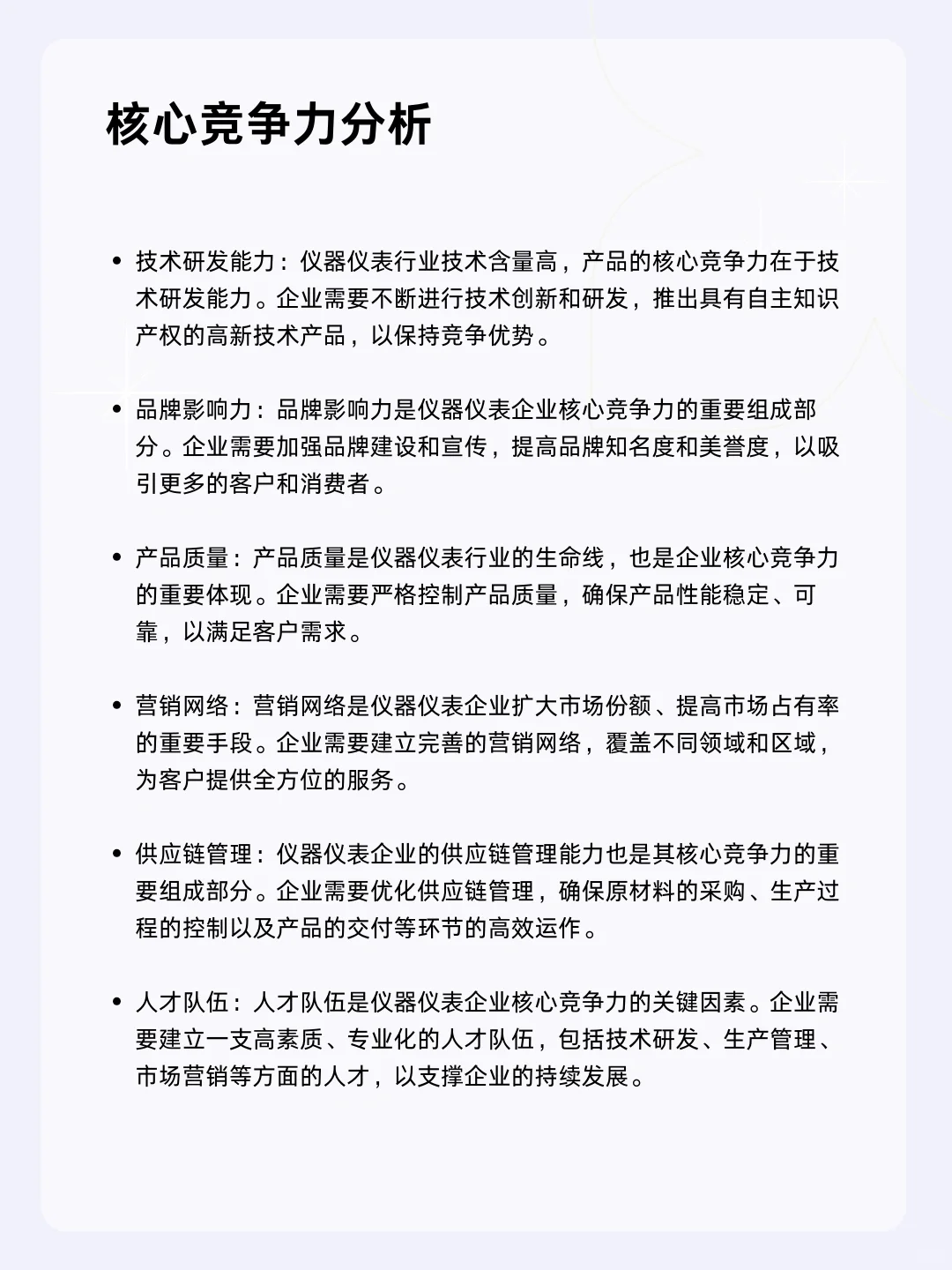 核心竞争力分析

• 技术研发能力：仪器仪表行业技术含量高，产品的核心竞争力在于技术研发能力。企业需要不断进行技术创新和研发，推出具有自主知识产权的高新技术产品，以保持竞争优势。

• 品牌影响力：品牌影响力是仪器仪表企业核心竞争力的重要组成部分。企业需要加强品牌建设和宣传，提高品牌知名度和美誉度，以吸引更多的客户和消费者。

• 产品质量：产品质量是仪器仪表行业的生命线，也是企业核心竞争力的重要体现。企业需要严格控制产品质量，确保产品性能稳定、可靠，以满足客户需求。

• 营销网络：营销网络是仪器仪表企业扩大市场份额、提高市场占有率的重要手段。企业需要建立完善的营销网络，覆盖不同领域和区域，为客户提供全方位的服务。

• 供应链管理：仪器仪表企业的供应链管理能力也是其核心竞争力的重要组成部分。企业需要优化供应链管理，确保原材料的采购、生产过程的控制以及产品的交付等环节的高效运作。

• 人才队伍：人才队伍是仪器仪表企业核心竞争力的关键因素。企业需要建立一支高素质、专业化的人才队伍，包括技术研发、生产管理、市场营销等方面的人才，以支撑企业的持续发展。